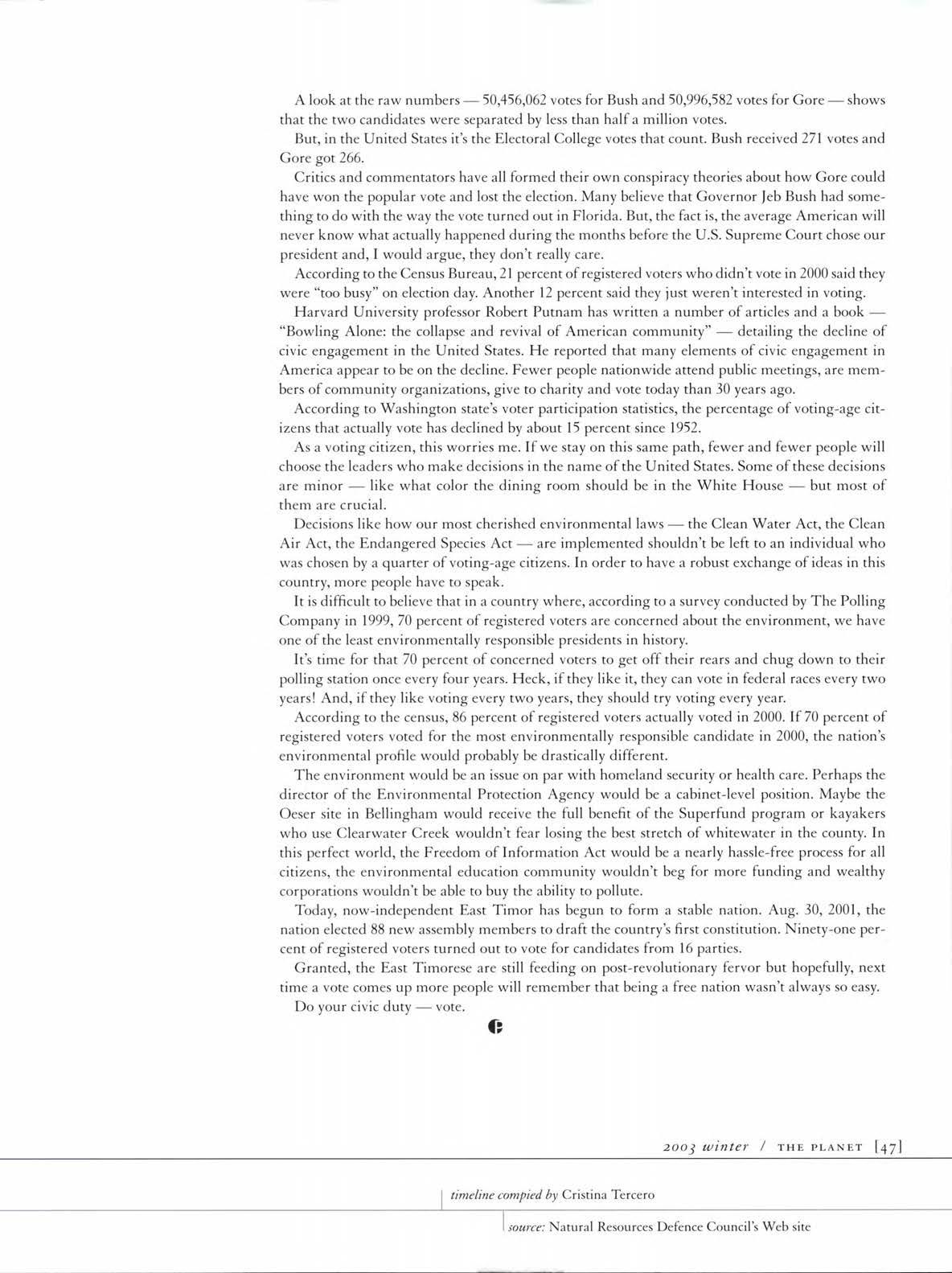 A look at the raw numbers — 50,456,062 votes for Bush and 50,996,582 votes for Gore — shows that the two candidates were separated by less than half a million votes.

But, in the United States it's the Electoral College votes that count. Bush received 271 votes and Gore got 266.

Critics and commentators have all formed their own conspiracy theories about how Gore could have won the popular vote and lost the election. Many believe that Governor Jeb Bush had something to do with the way the vote turned out in Florida. But, the fact is, the average American will never know what actually happened during the months before the U.S. Supreme Court chose our president and, I would argue, they don't really care.

According to the Census Bureau, 21 percent of registered voters who didn't vote in 2000 said they were "too busy" on election day. Another 12 percent said they just weren't interested in voting.

Harvard University professor Robert Putnam has written a number of articles and a book — "Bowling Alone: the collapse and revival of American community" — detailing the decline of civic engagement in the United States. He reported that many elements of civic engagement in America appear to be on the decline. Fewer people nationwide attend public meetings, are members of community organizations, give to charity and vote today than 30 years ago.

According to Washington state's voter participation statistics, the percentage of voting-age citizens that actually vote has declined by about 15 percent since 1952.

As a voting citizen, this worries me. If we stay on this same path, fewer and fewer people will choose the leaders who make decisions in the name of the United States. Some of these decisions are minor — like what color the dining room should be in the White House — but most of them are crucial.

Decisions like how our most cherished environmental laws — the Clean Water Act, the Clean Air Act, the Endangered Species Act — are implemented shouldn't be left to an individual who was chosen by a quarter of voting-age citizens. In order to have a robust exchange of ideas in this country, more people have to speak.

It is difficult to believe that in a country where, according to a survey conducted by The Polling Company in 1999, 70 percent of registered voters are concerned about the environment, we have one of the least environmentally responsible presidents in history.

It's time for that 70 percent of concerned voters to get off their rears and chug down to their polling station once every four years. Heck, if they like it, they can vote in federal races every two years! And, if they like voting every two years, they should try voting every year.

According to the census, 86 percent of registered voters actually voted in 2000. If 70 percent of registered voters voted for the most environmentally responsible candidate in 2000, the nation's environmental profile would probably be drastically different.

The environment would be an issue on par with homeland security or health care. Perhaps the director of the Environmental Protection Agency would be a cabinet-level position. Maybe the Oeser site in Bellingham would receive the full benefit of the Superfund program or kayakers who use Clearwater Creek wouldn't fear losing the best stretch of whitewater in the county. In this perfect world, the Freedom of Information Act would be a nearly hassle-free process for all citizens, the environmental education community wouldn't beg for more funding and wealthy corporations wouldn't be able to buy the ability to pollute.

Today, now-independent East Timor has begun to form a stable nation. Aug. 30, 2001, the nation elected 88 new assembly members to draft the country's first constitution. Ninety-one percent of registered voters turned out to vote for candidates from 16 parties.

Granted, the East Timorese are still feeding on post-revolutionary fervor but hopefully, next time a vote comes up more people will remember that being a free nation wasn't always so easy.

Do your civic duty — vote.

2003 winter / THE PLANET [47]

timeline compied by Cristina Tercero

source: Natural Resources Defence Council's Web site